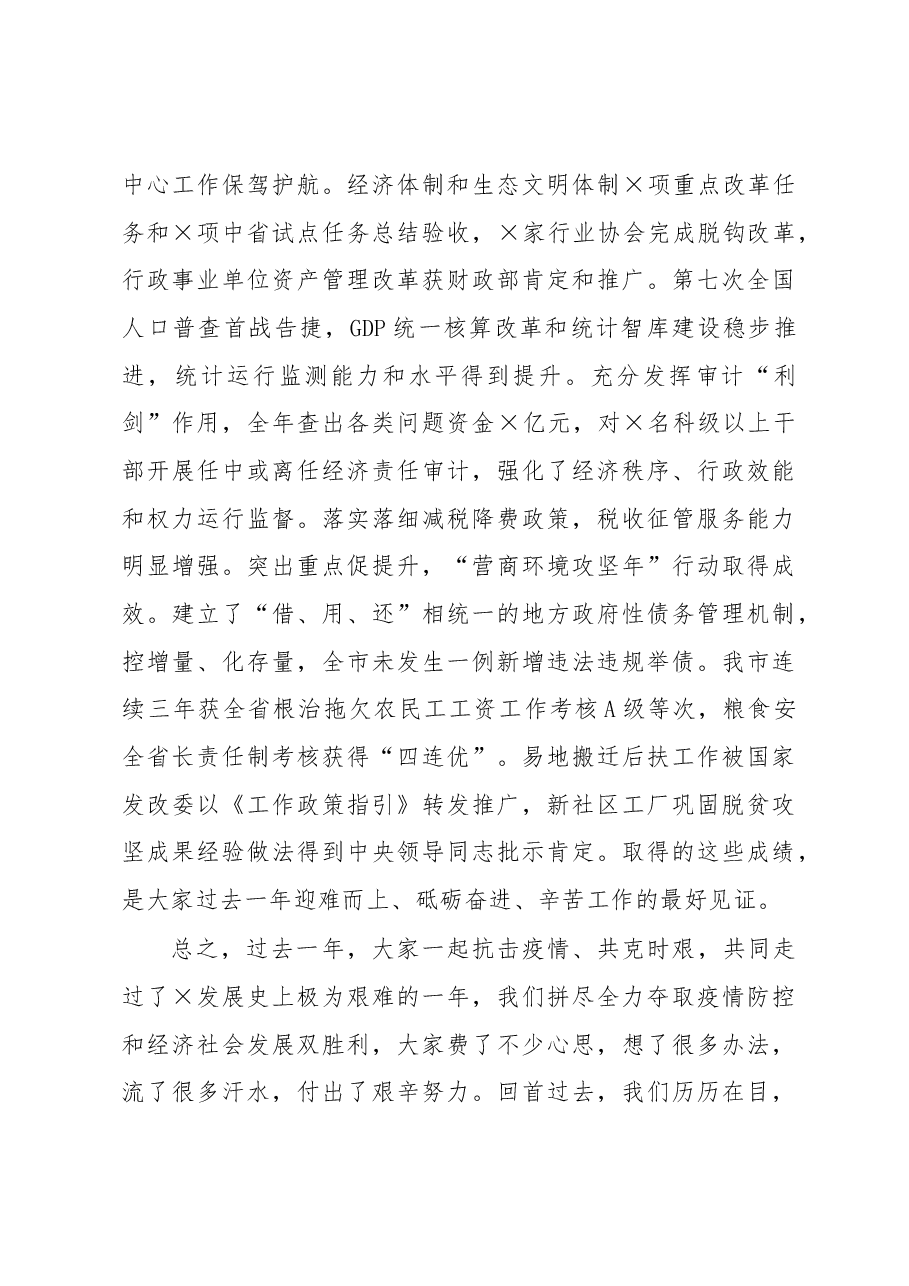 中心工作保驾护航。经济体制和生态文明体制×项重点改革任务和×项中省试点任务总结验收，×家行业协会完成脱钩改革，行政事业单位资产管理改革获财政部肯定和推广。第七次全国人口普查首战告捷，GDP统一核算改革和统计智库建设稳步推进，统计运行监测能力和水平得到提升。充分发挥审计“利剑”作用，全年查出各类问题资金×亿元，对×名科级以上干部开展任中或离任经济责任审计，强化了经济秩序、行政效能和权力运行监督。落实落细减税降费政策，税收征管服务能力明显增强。突出重点促提升，“营商环境攻坚年”行动取得成效。建立了“借、用、还”相统一的地方政府性债务管理机制，控增量、化存量，全市未发生一例新增违法违规举债。我市连续三年获全省根治拖欠农民工工资工作考核A级等次，粮食安全省长责任制考核获得“四连优”。易地搬迁后扶工作被国家发改委以《工作政策指引》转发推广，新社区工厂巩固脱贫攻坚成果经验做法得到中央领导同志批示肯定。取得的这些成绩，是大家过去一年迎难而上、砥砺奋进、辛苦工作的最好见证。

总之，过去一年，大家一起抗击疫情、共克时艰，共同走过了×发展史上极为艰难的一年，我们拼尽全力夺取疫情防控和经济社会发展双胜利，大家费了不少心思，想了很多办法，流了很多汗水，付出了艰辛努力。回首过去，我们历历在目，